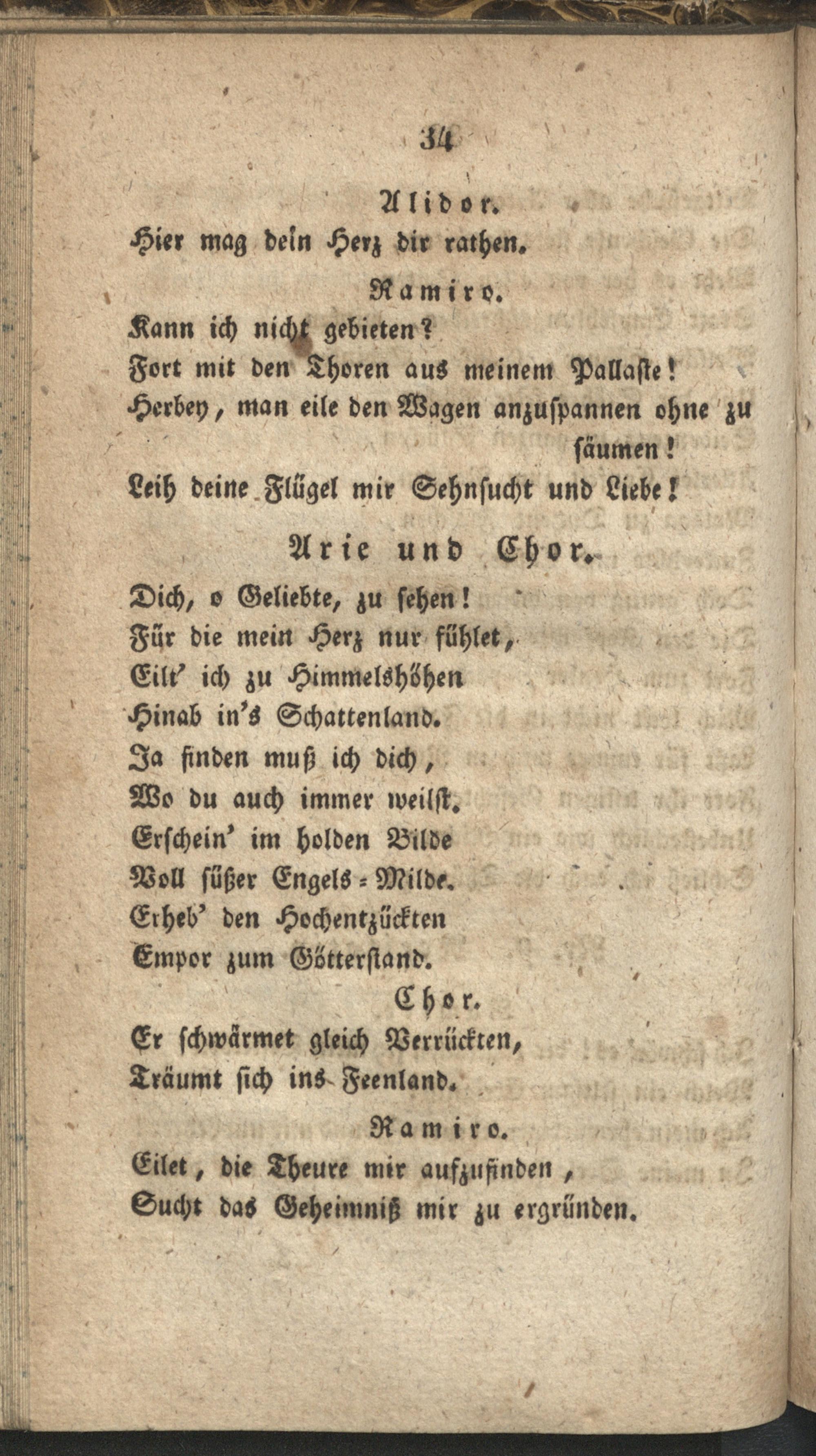 34

Alidor.

Hier mag dein Herz dir rathen.

Ramiro.

Kann ich nicht gebieten?
Fort mit den Thoren aus meinem Pallaste!
Herbey, man eile den Wagen anzuspannen ohne zu säumen!
Leih deine Flügel mir Sehnsucht und Liebe!

Arie und Chor.

Dich, o Geliebte, zu sehen!
Für die mein Herz nur fühlet,
Eilt' ich zu Himmelshöhen
Hinab in's Schattenland.
Ja finden muß ich dich,
Wo du auch immer weilst.
Erschein' im holden Bilde
Voll süßer Engels-Milde.
Erheb' den Hochentzückten
Empor zum Götterstand.

Chor.

Er schwärmet gleich Verrückten,
Träumt sich ins Feenland.

Ramiro.

Eilet, die Theure mir aufzufinden,
Sucht das Geheimniß mir zu ergründen.